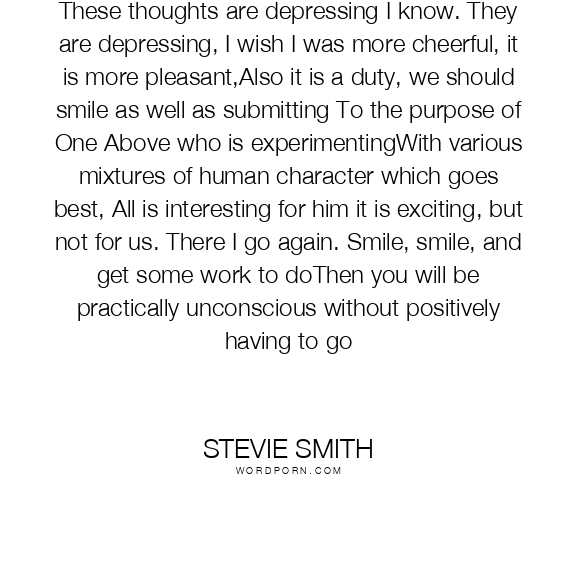 These thoughts are depressing I know. They are depressing, I wish I was more cheerful, it is more pleasant,Also it is a duty, we should smile as well as submitting To the purpose of One Above who is experimentingWith various mixtures of human character which goes best, All is interesting for him it is exciting, but not for us. There I go again. Smile, smile, and get some work to doThen you will be practically unconscious without positively having to go

STEVIE SMITH
WORDPORN.COM